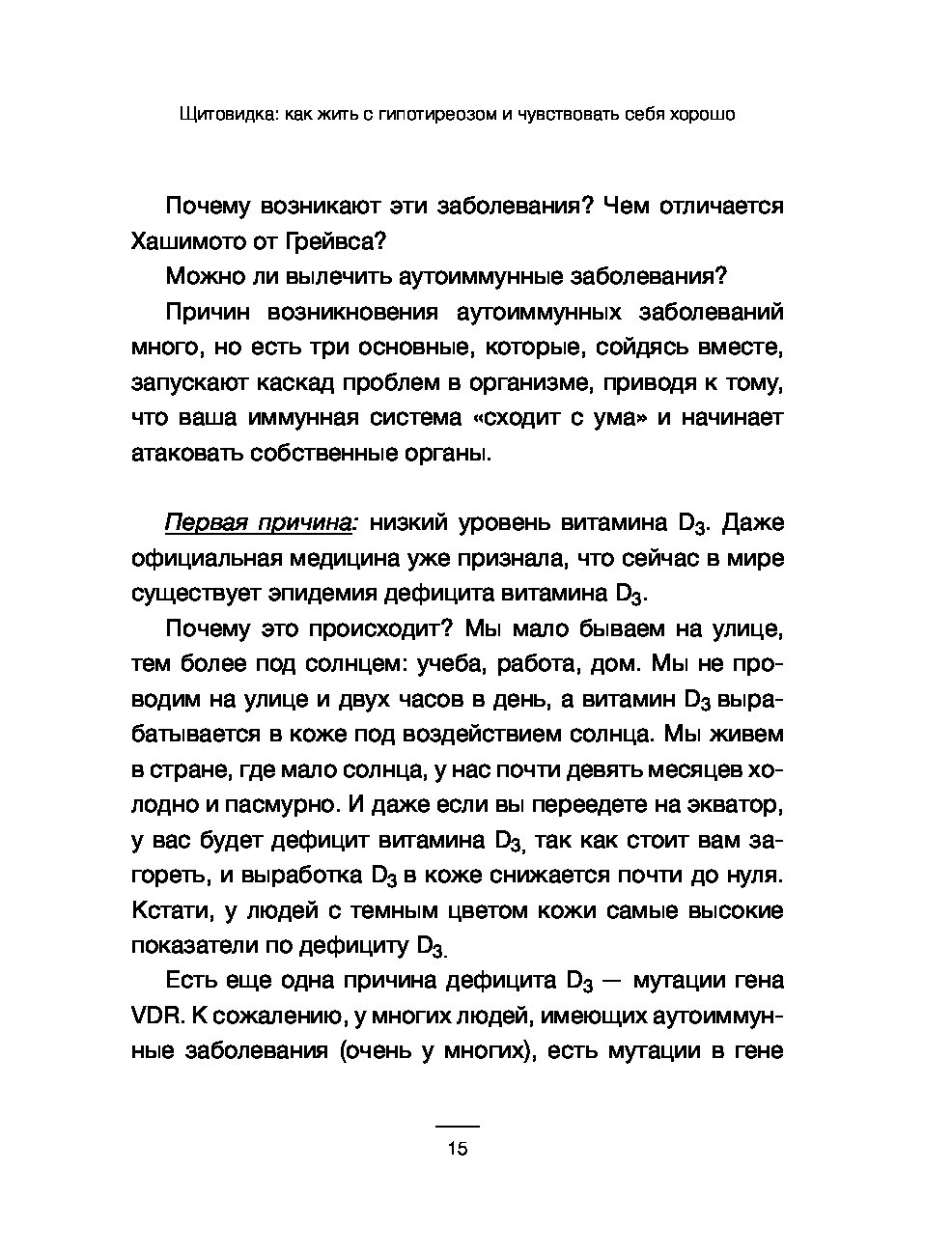 Щитовидка: как жить с гипотиреозом и чувствовать себя хорошо

Почему возникают эти заболевания? Чем отличается Хашимото от Грейвса?

Можно ли вылечить аутоиммунные заболевания?

Причин возникновения аутоиммунных заболеваний много, но есть три основные, которые, сойдясь вместе, запускают каскад проблем в организме, приводя к тому, что ваша иммунная система «сходит с ума» и начинает атаковать собственные органы.

Первая причина: низкий уровень витамина $D_3$. Даже официальная медицина уже признала, что сейчас в мире существует эпидемия дефицита витамина $D_3$.

Почему это происходит? Мы мало бываем на улице, тем более под солнцем: учеба, работа, дом. Мы не проводим на улице и двух часов в день, а витамин $D_3$ вырабатывается в коже под воздействием солнца. Мы живем в стране, где мало солнца, у нас почти девять месяцев холодно и пасмурно. И даже если вы переедете на экватор, у вас будет дефицит витамина $D_3$, так как стоит вам загореть, и выработка $D_3$ в коже снижается почти до нуля. Кстати, у людей с темным цветом кожи самые высокие показатели по дефициту $D_3$.

Есть еще одна причина дефицита $D_3$ — мутации гена VDR. К сожалению, у многих людей, имеющих аутоиммунные заболевания (очень у многих), есть мутации в гене

15